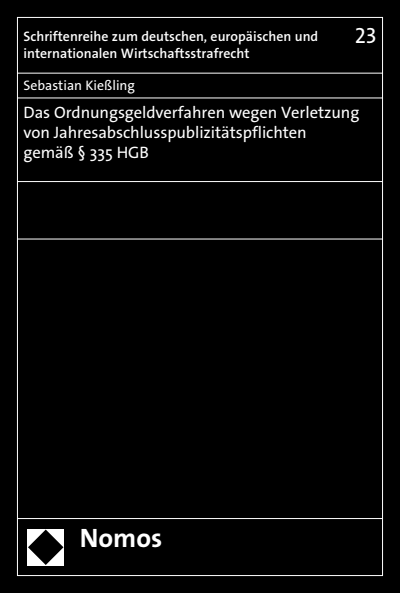 Schriftenreihe zum deutschen, europäischen und internationalen Wirtschaftsstrafrecht

23

Sebastian Kießling

Das Ordnungsgeldverfahren wegen Verletzung von Jahresabschlusspublizitätspflichten gemäß § 335 HGB

Nomos